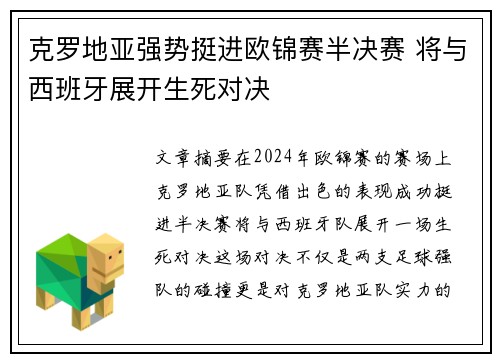 克罗地亚强势挺进欧锦赛半决赛 将与西班牙展开生死对决

文章摘要在2024年欧锦赛的赛场上克罗地亚队凭借出色的表现成功挺进半决赛将与西班牙队展开一场生死对决这场对决不仅是两支足球强队的碰撞更是对克罗地亚队实力的